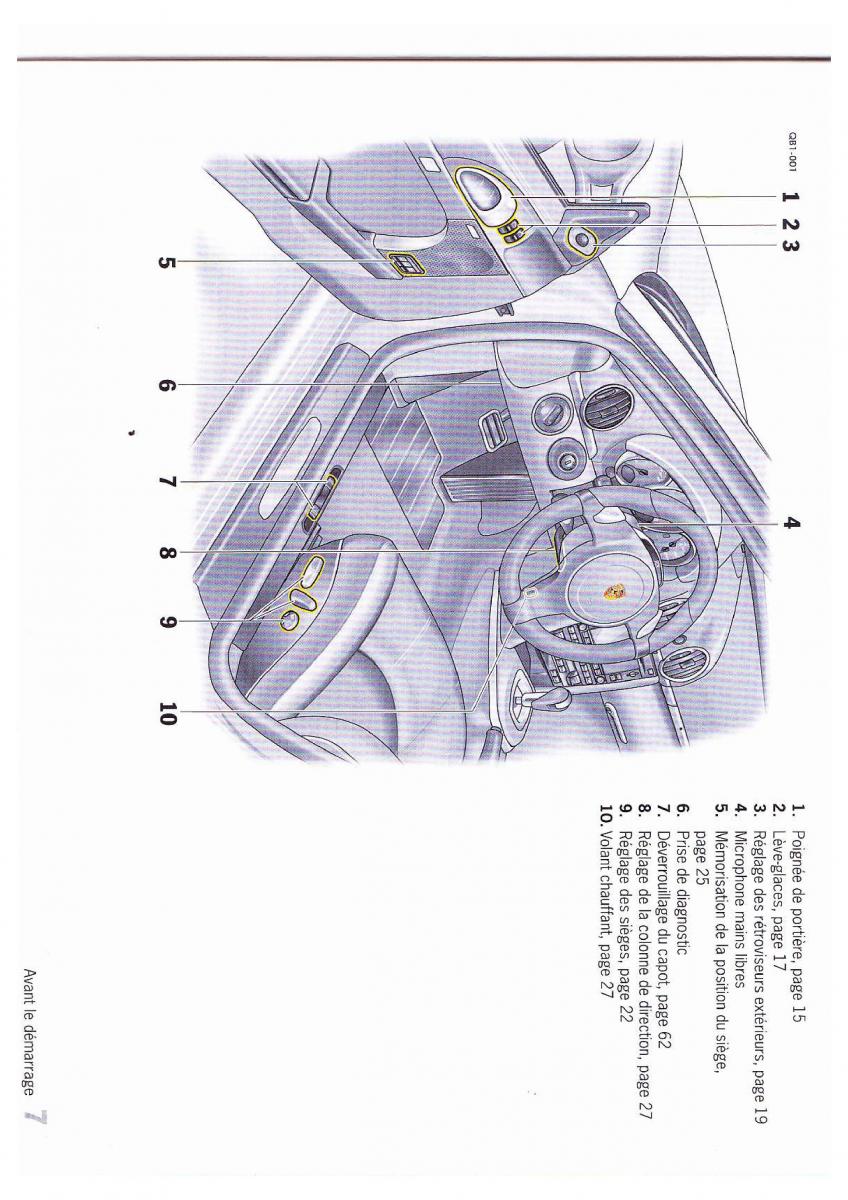 QB1-001

1 2 3

4

5

6

7

8

9

10

1. Poignée de portière, page 15
2. Lève-glaces, page 17
3. Réglage des rétroviseurs extérieurs, page 19
4. Microphone mains libres
5. Mémorisation de la position du siège, page 25
6. Prise de diagnostic
7. Déverrouillage du capot, page 62
8. Réglage de la colonne de direction, page 27
9. Réglage des sièges, page 22
10. Volant chauffant, page 27

Avant le démarrage 7